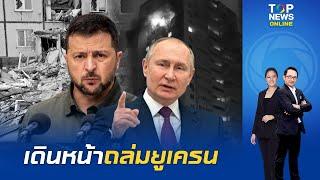 TOP NEWS ONLINE

เดินหน้าถล่มยูเครน